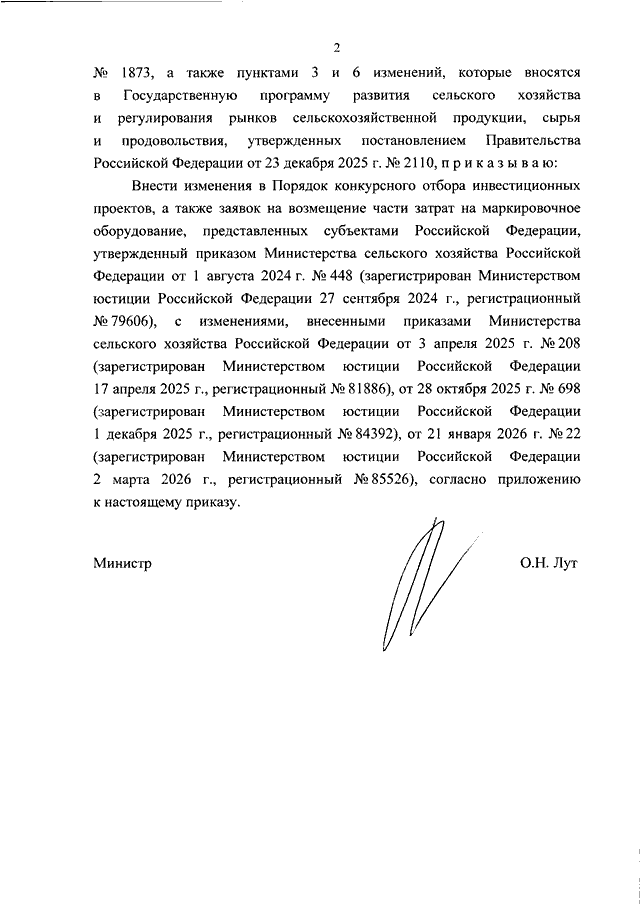 2

№ 1873, а также пунктами 3 и 6 изменений, которые вносятся в Государственную программу развития сельского хозяйства и регулирования рынков сельскохозяйственной продукции, сырья и продовольствия, утвержденных постановлением Правительства Российской Федерации от 23 декабря 2025 г. № 2110, п р и к а з ы в а ю:

Внести изменения в Порядок конкурсного отбора инвестиционных проектов, а также заявок на возмещение части затрат на маркировочное оборудование, представленных субъектами Российской Федерации, утвержденный приказом Министерства сельского хозяйства Российской Федерации от 1 августа 2024 г. № 448 (зарегистрирован Министерством юстиции Российской Федерации 27 сентября 2024 г., регистрационный № 79606), с изменениями, внесенными приказами Министерства сельского хозяйства Российской Федерации от 3 апреля 2025 г. № 208 (зарегистрирован Министерством юстиции Российской Федерации 17 апреля 2025 г., регистрационный № 81886), от 28 октября 2025 г. № 698 (зарегистрирован Министерством юстиции Российской Федерации 1 декабря 2025 г., регистрационный № 84392), от 21 января 2026 г. № 22 (зарегистрирован Министерством юстиции Российской Федерации 2 марта 2026 г., регистрационный № 85526), согласно приложению к настоящему приказу.

Министр

О.Н. Лут